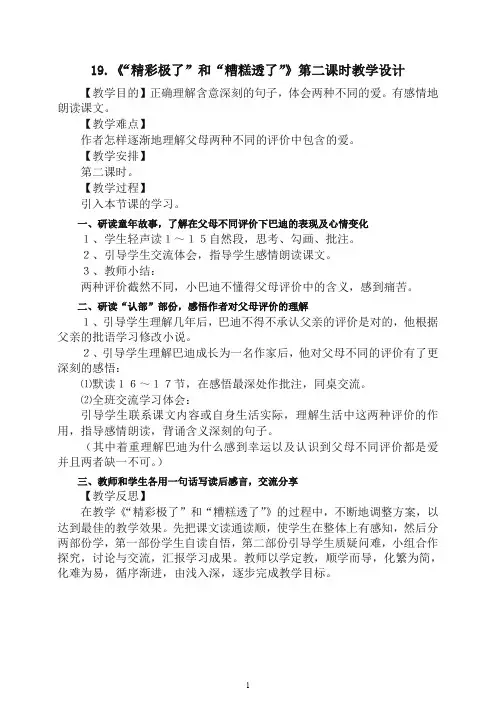 19.《“精彩极了”和“糟糕透了”》第二课时教学设计

【教学目的】正确理解含意深刻的句子，体会两种不同的爱。有感情地朗读课文。

【教学难点】

作者怎样逐渐地理解父母两种不同的评价中包含的爱。

【教学安排】

第二课时。

【教学过程】

引入本节课的学习。

一、研读童年故事，了解在父母不同评价下巴迪的表现及心情变化

１、学生轻声读１～１５自然段，思考、勾画、批注。

２、引导学生交流体会，指导学生感情朗读课文。

３、教师小结：

两种评价截然不同，小巴迪不懂得父母评价中的含义，感到痛苦。

二、研读“认部”部份，感悟作者对父母评价的理解

１、引导学生理解几年后，巴迪不得不承认父亲的评价是对的，他根据父亲的批语学习修改小说。

２、引导学生理解巴迪成长为一名作家后，他对父母不同的评价有了更深刻的感悟：

⑴默读１６～１７节，在感悟最深处作批注，同桌交流。

⑵全班交流学习体会：

引导学生联系课文内容或自身生活实际，理解生活中这两种评价的作用，指导感情朗读，背诵含义深刻的句子。

（其中着重理解巴迪为什么感到幸运以及认识到父母不同评价都是爱并且两者缺一不可。）

三、教师和学生各用一句话写读后感言，交流分享

【教学反思】

在教学《“精彩极了”和“糟糕透了”》的过程中，不断地调整方案，以达到最佳的教学效果。先把课文读通读顺，使学生在整体上有感知，然后分两部份学，第一部份学生自读自悟，第二部份引导学生质疑问难，小组合作探究，讨论与交流，汇报学习成果。教师以学定教，顺学而导，化繁为简，化难为易，循序渐进，由浅入深，逐步完成教学目标。

1